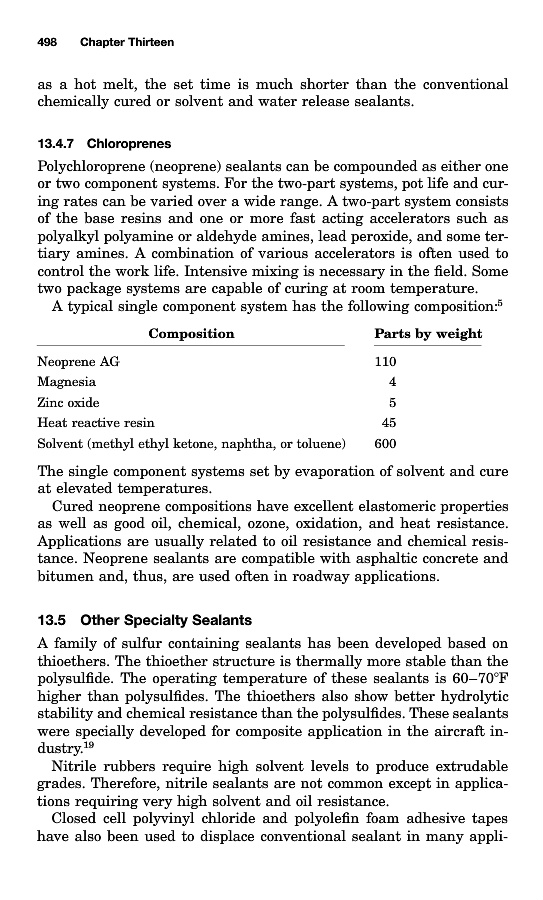 498 Chapter Thirteen

as a hot melt, the set time is much shorter than the conventional chemically cured or solvent and water release sealants.

13.4.7 Chloroprenes

Polychloroprene (neoprene) sealants can be compounded as either one or two component systems. For the two-part systems, pot life and curing rates can be varied over a wide range. A two-part system consists of the base resins and one or more fast acting accelerators such as polyalkyl polyamine or aldehyde amines, lead peroxide, and some tertiary amines. A combination of various accelerators is often used to control the work life. Intensive mixing is necessary in the field. Some two package systems are capable of curing at room temperature.

A typical single component system has the following composition:$^5$

| Composition | Parts by weight |
|---|---|
| Neoprene AG | 110 |
| Magnesia | 4 |
| Zinc oxide | 5 |
| Heat reactive resin | 45 |
| Solvent (methyl ethyl ketone, naphtha, or toluene) | 600 |

The single component systems set by evaporation of solvent and cure at elevated temperatures.

Cured neoprene compositions have excellent elastomeric properties as well as good oil, chemical, ozone, oxidation, and heat resistance. Applications are usually related to oil resistance and chemical resistance. Neoprene sealants are compatible with asphaltic concrete and bitumen and, thus, are used often in roadway applications.

13.5 Other Specialty Sealants

A family of sulfur containing sealants has been developed based on thioethers. The thioether structure is thermally more stable than the polysulfide. The operating temperature of these sealants is 60–70°F higher than polysulfides. The thioethers also show better hydrolytic stability and chemical resistance than the polysulfides. These sealants were specially developed for composite application in the aircraft industry.$^{19}$

Nitrile rubbers require high solvent levels to produce extrudable grades. Therefore, nitrile sealants are not common except in applications requiring very high solvent and oil resistance.

Closed cell polyvinyl chloride and polyolefin foam adhesive tapes have also been used to displace conventional sealant in many appli-